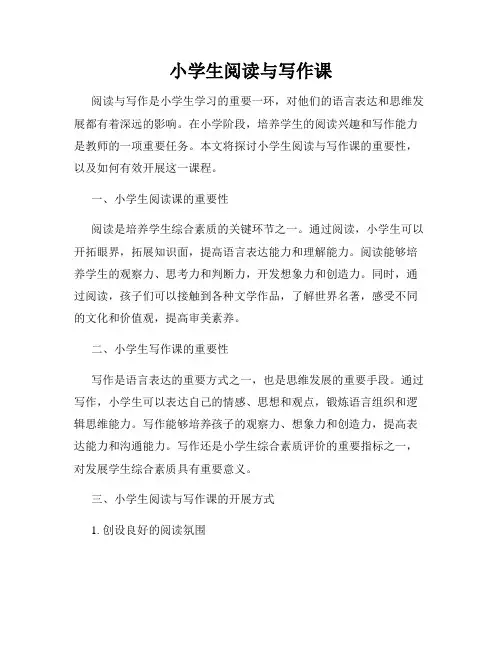 小学生阅读与写作课

阅读与写作是小学生学习的重要一环，对他们的语言表达和思维发展都有着深远的影响。在小学阶段，培养学生的阅读兴趣和写作能力是教师的一项重要任务。本文将探讨小学生阅读与写作课的重要性，以及如何有效开展这一课程。

一、小学生阅读课的重要性

阅读是培养学生综合素质的关键环节之一。通过阅读，小学生可以开拓眼界，拓展知识面，提高语言表达能力和理解能力。阅读能够培养学生的观察力、思考力和判断力，开发想象力和创造力。同时，通过阅读，孩子们可以接触到各种文学作品，了解世界名著，感受不同的文化和价值观，提高审美素养。

二、小学生写作课的重要性

写作是语言表达的重要方式之一，也是思维发展的重要手段。通过写作，小学生可以表达自己的情感、思想和观点，锻炼语言组织和逻辑思维能力。写作能够培养孩子的观察力、想象力和创造力，提高表达能力和沟通能力。写作还是小学生综合素质评价的重要指标之一，对发展学生综合素质具有重要意义。

三、小学生阅读与写作课的开展方式

1. 创设良好的阅读氛围